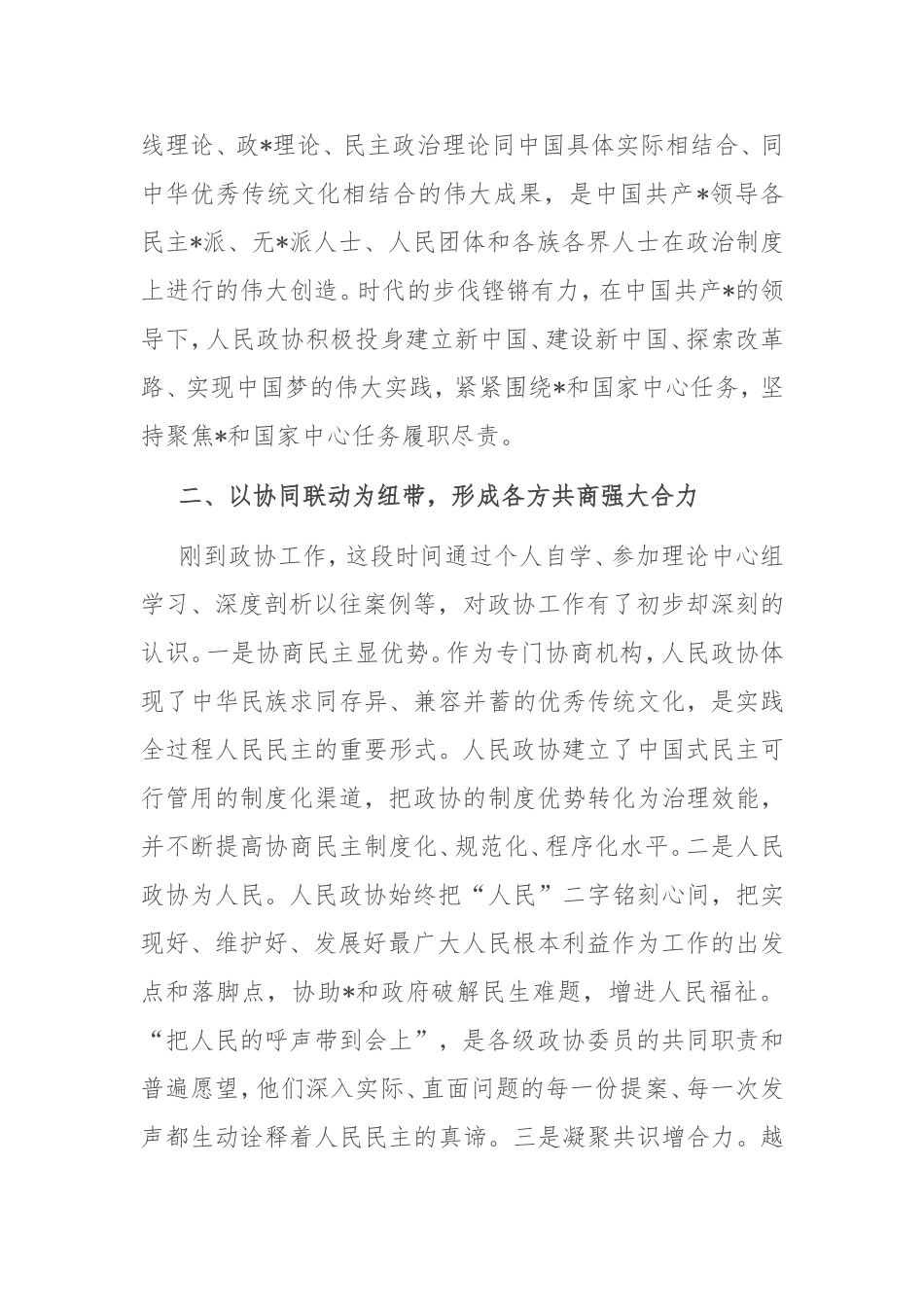 线理论、政*理论、民主政治理论同中国具体实际相结合、同中华优秀传统文化相结合的伟大成果，是中国共产*领导各民主*派、无*派人士、人民团体和各族各界人士在政治制度上进行的伟大创造。时代的步伐铿锵有力，在中国共产*的领导下，人民政协积极投身建立新中国、建设新中国、探索改革路、实现中国梦的伟大实践，紧紧围绕*和国家中心任务，坚持聚焦*和国家中心任务履职尽责。

二、以协同联动为纽带，形成各方共商强大合力

刚到政协工作，这段时间通过个人自学、参加理论中心组学习、深度剖析以往案例等，对政协工作有了初步却深刻的认识。一是协商民主显优势。作为专门协商机构，人民政协体现了中华民族求同存异、兼容并蓄的优秀传统文化，是实践全过程人民民主的重要形式。人民政协建立了中国式民主可行管用的制度化渠道，把政协的制度优势转化为治理效能，并不断提高协商民主制度化、规范化、程序化水平。二是人民政协为人民。人民政协始终把“人民”二字铭刻心间，把实现好、维护好、发展好最广大人民根本利益作为工作的出发点和落脚点，协助*和政府破解民生难题，增进人民福祉。“把人民的呼声带到会上”，是各级政协委员的共同职责和普遍愿望，他们深入实际、直面问题的每一份提案、每一次发声都生动诠释着人民民主的真谛。三是凝聚共识增合力。越